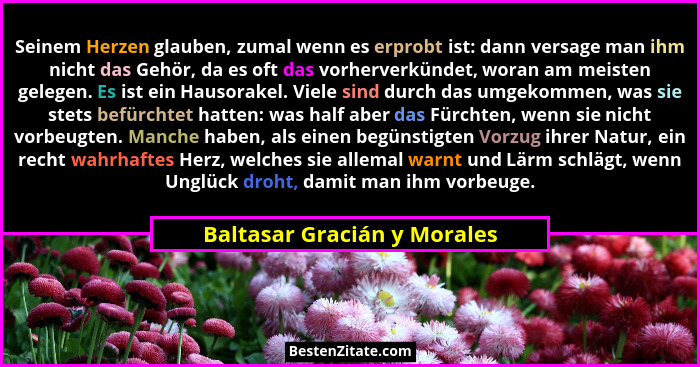 Seinem Herzen glauben, zumal wenn es erprobt ist: dann versage man ihm nicht das Gehör, da es oft das vorherverkündet, woran am meisten gelegen. Es ist ein Hausorakel. Viele sind durch das umgekommen, was sie stets befürchtet hatten: was half aber das Fürchten, wenn sie nicht vorbeugten. Manche haben, als einen begünstigten Vorzug ihrer Natur, ein recht wahrhaftes Herz, welches sie allemal warnt und Lärm schlägt, wenn Unglück droht, damit man ihm vorbeuge.

Baltasar Gracián y Morales

BestenZitate.com